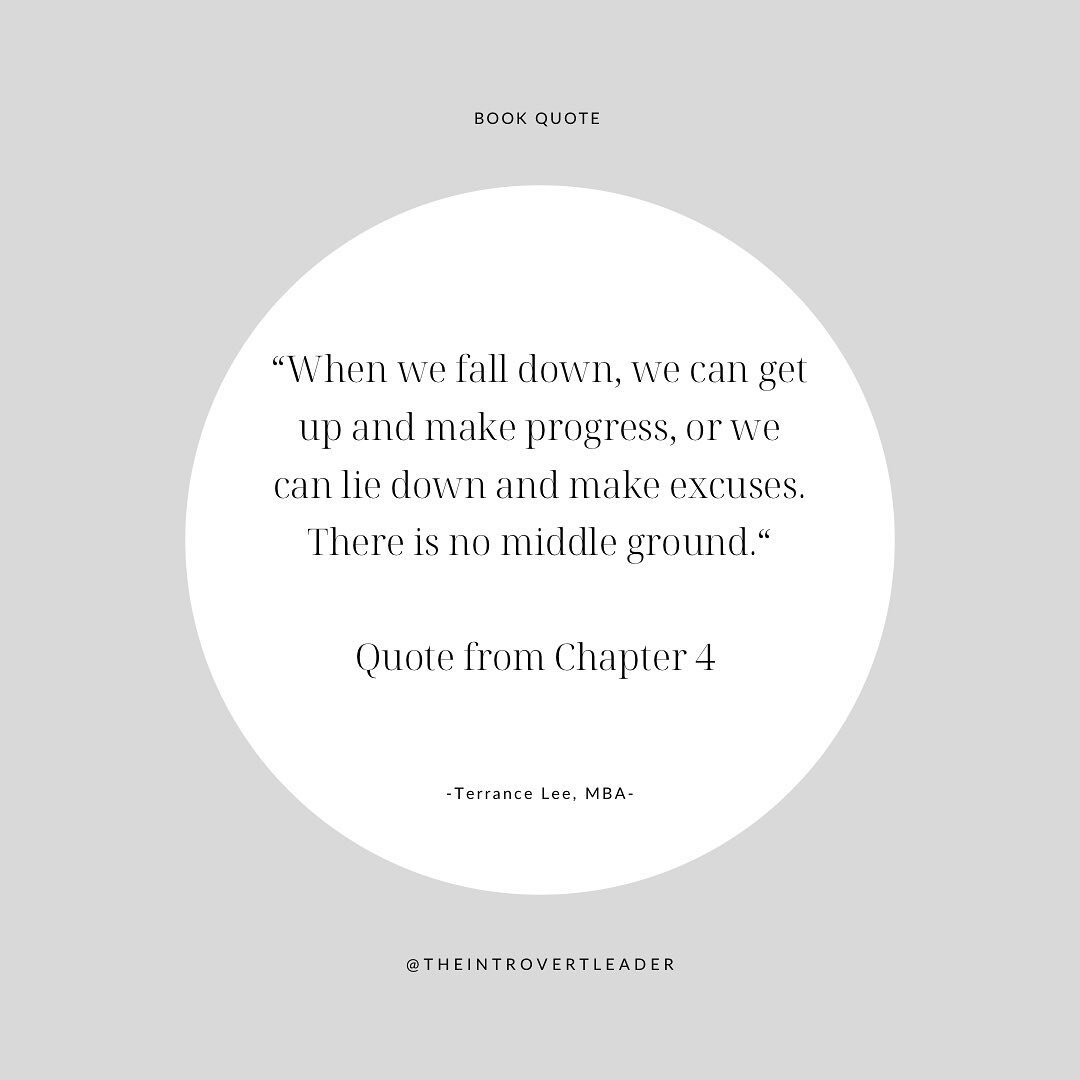 BOOK QUOTE

“When we fall down, we can get up and make progress, or we can lie down and make excuses. There is no middle ground.“

Quote from Chapter 4

-Terrance Lee, MBA-

@THEINTROVERTLEADER